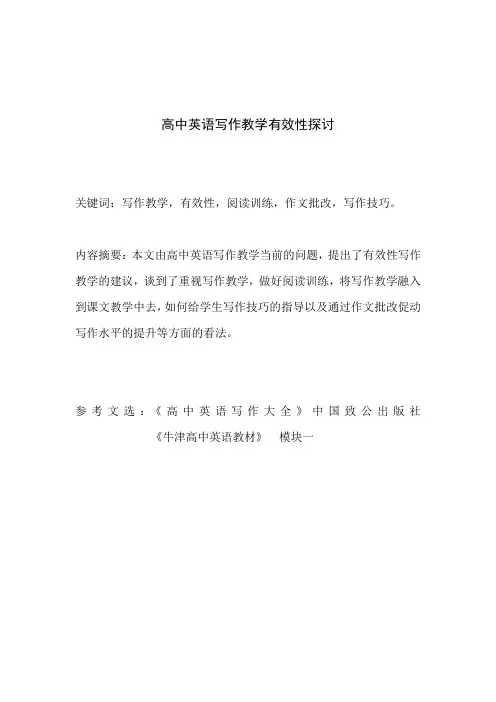 高中英语写作教学有效性探讨

关键词：写作教学，有效性，阅读训练，作文批改，写作技巧。

内容摘要：本文由高中英语写作教学当前的问题，提出了有效性写作教学的建议，谈到了重视写作教学，做好阅读训练，将写作教学融入到课文教学中去，如何给学生写作技巧的指导以及通过作文批改促动写作水平的提升等方面的看法。

参考文选：《高中英语写作大全》中国致公出版社
《牛津高中英语教材》 模块一